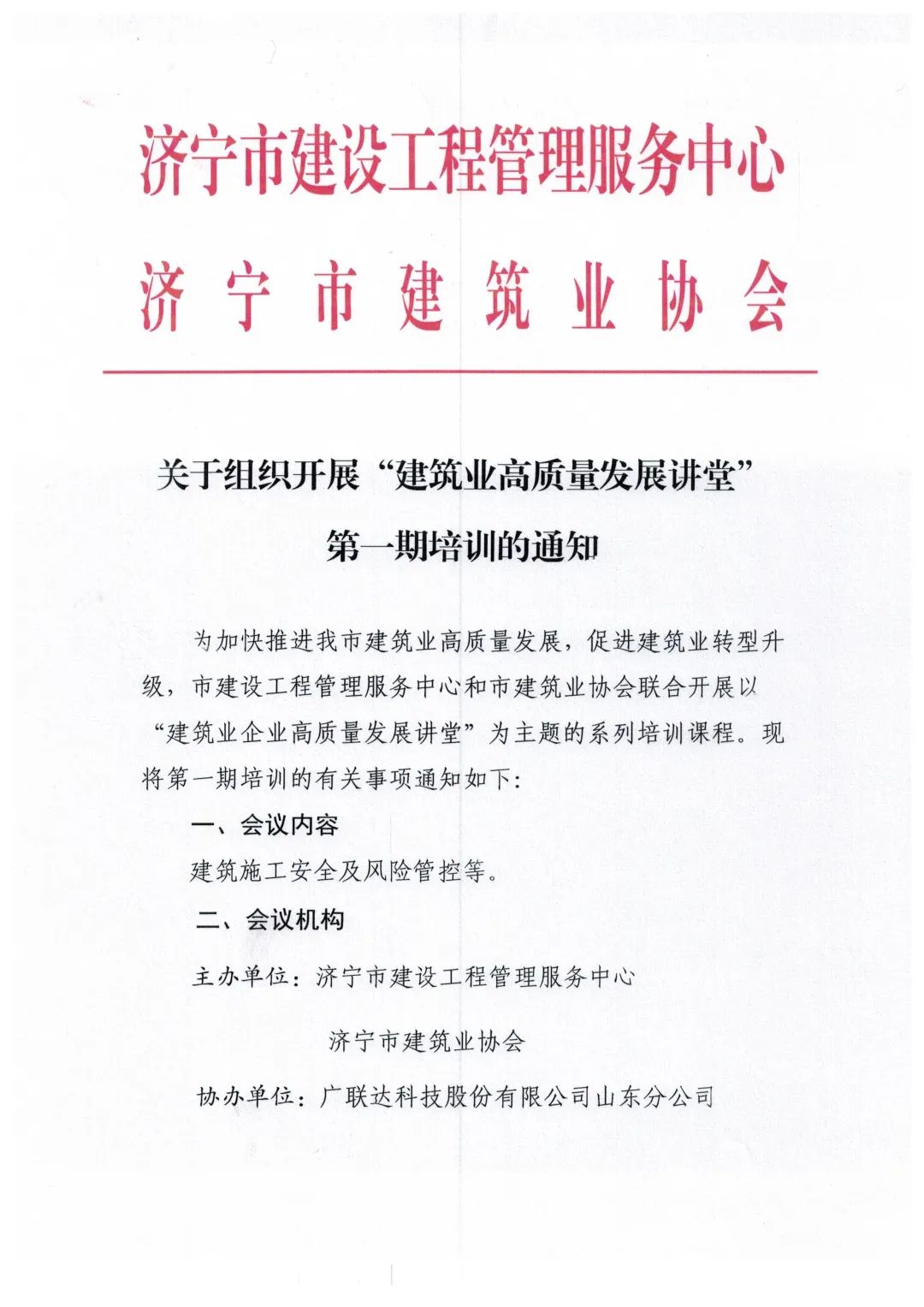 济宁市建设工程管理服务中心
济宁市建筑业协会

关于组织开展“建筑业高质量发展讲堂”第一期培训的通知

为加快推进我市建筑业高质量发展，促进建筑业转型升级，市建设工程管理服务中心和市建筑业协会联合开展以“建筑业企业高质量发展讲堂”为主题的系列培训课程。现将第一期培训的有关事项通知如下：

一、会议内容

建筑施工安全及风险管控等。

二、会议机构

主办单位：济宁市建设工程管理服务中心

济宁市建筑业协会

协办单位：广联达科技股份有限公司山东分公司